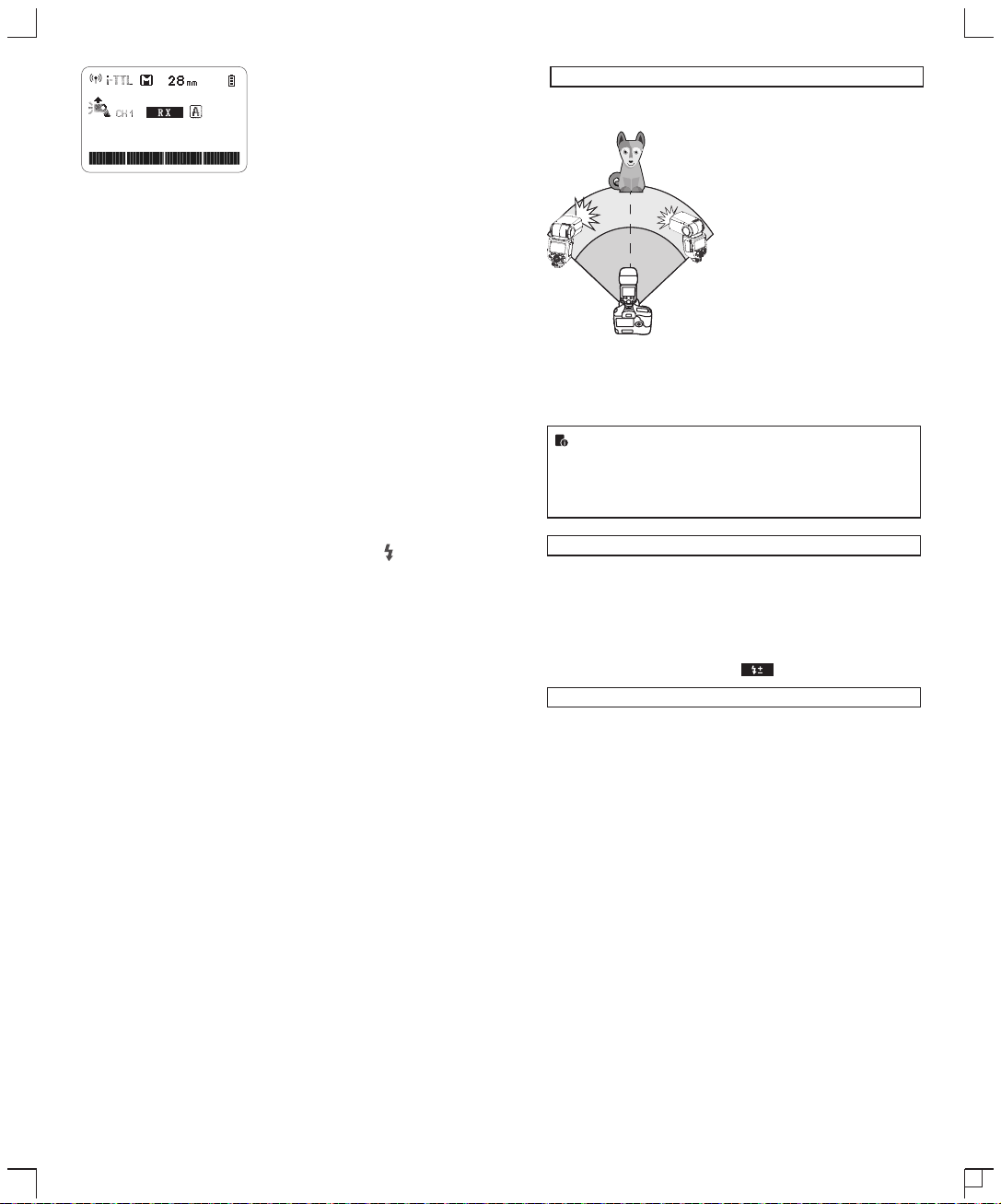 i-TTL M 28mm

CH1 RX A